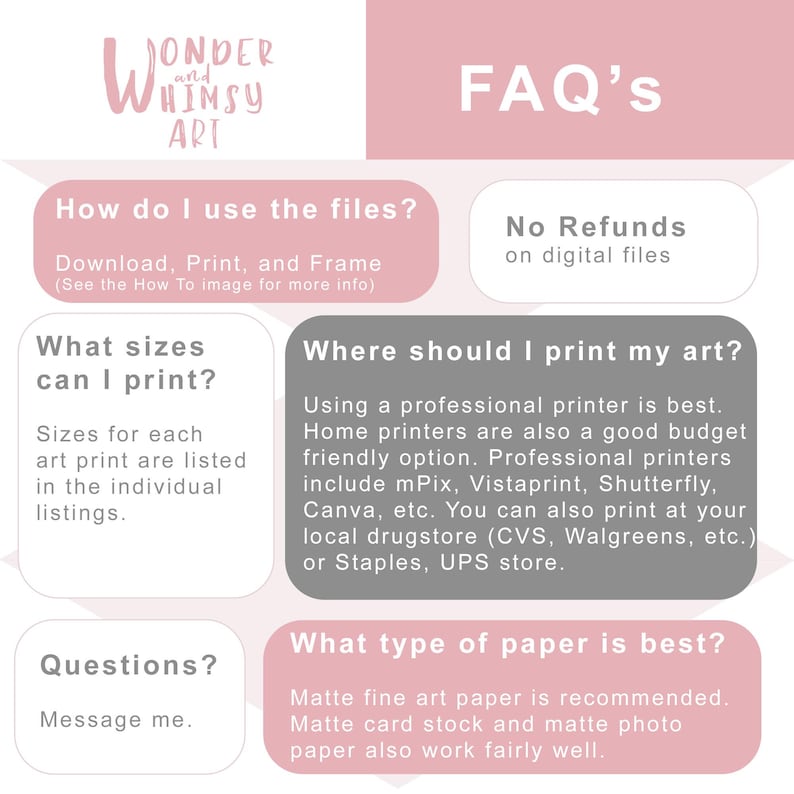 WONDER and WHIMSY ART

FAQ's

How do I use the files?

Download, Print, and Frame
(See the How To image for more info)

No Refunds
on digital files

What sizes can I print?

Sizes for each art print are listed in the individual listings.

Where should I print my art?

Using a professional printer is best. Home printers are also a good budget friendly option. Professional printers include mPix, Vistaprint, Shutterfly, Canva, etc. You can also print at your local drugstore (CVS, Walgreens, etc.) or Staples, UPS store.

Questions?

Message me.

What type of paper is best?

Matte fine art paper is recommended. Matte card stock and matte photo paper also work fairly well.